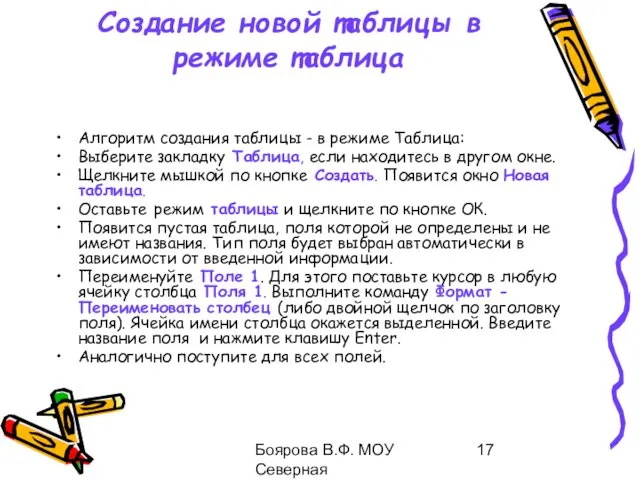 Создание новой таблицы в режиме таблица

• Алгоритм создания таблицы - в режиме Таблица:
• Выберите закладку Таблица, если находитесь в другом окне.
• Щелкните мышкой по кнопке Создать. Появится окно Новая таблица.
• Оставьте режим таблицы и щелкните по кнопке ОК.
• Появится пустая таблица, поля которой не определены и не имеют названия. Тип поля будет выбран автоматически в зависимости от введенной информации.
• Переименуйте Поле 1. Для этого поставьте курсор в любую ячейку столбца Поля 1. Выполните команду Формат - Переименовать столбец (либо двойной щелчок по заголовку поля). Ячейка имени столбца окажется выделенной. Введите название поля и нажмите клавишу Enter.
• Аналогично поступите для всех полей.

Боярова В.Ф. МОУ Северная

17